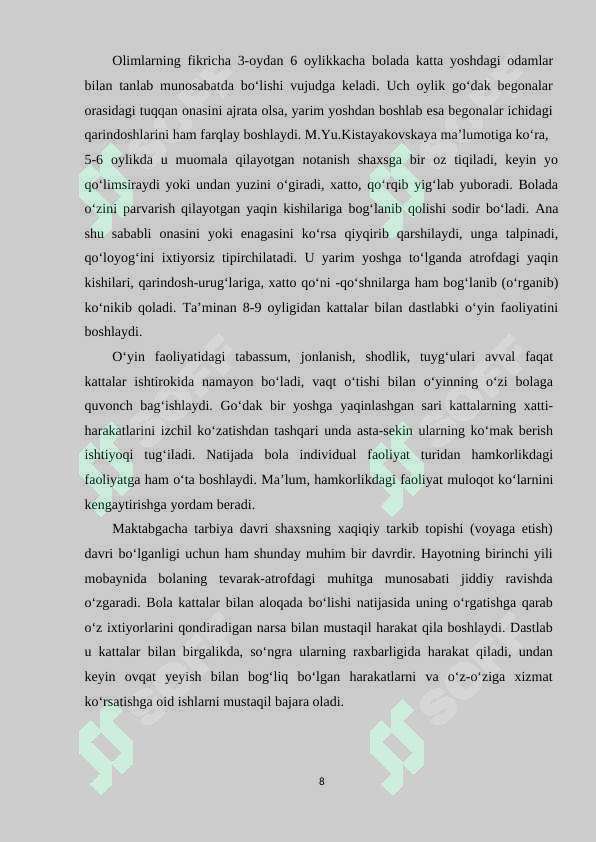 Olimlarning fikricha 3-oydan 6 oylikkacha bolada katta yoshdagi odamlar bilan tanlab munosabatda bo‘lishi vujudga keladi. Uch oylik go‘dak begonalar orasidagi tuqqan onasini ajrata olsa, yarim yoshdan boshlab esa begonalar ichidagi qarindoshlarini ham farqlay boshlaydi. M.Yu.Kistayakovskaya ma’lumotiga ko‘ra, 5-6 oylikda u muomala qilayotgan notanish shaxsga bir oz tiqiladi, keyin yo qo‘limsiraydi yoki undan yuzini o‘giradi, xatto, qo‘rqib yig‘lab yuboradi. Bolada o‘zini parvarish qilayotgan yaqin kishilariga bog‘lanib qolishi sodir bo‘ladi. Ana shu sababli onasini yoki enagasini ko‘rsa qiyqirib qarshilaydi, unga talpinadi, qo‘loyog‘ini ixtiyorsiz tipirchilatadi. U yarim yoshga to‘lganda atrofdagi yaqin kishilari, qarindosh-urug‘lariga, xatto qo‘ni -qo‘shnilarga ham bog‘lanib (o‘rganib) ko‘nikib qoladi. Ta’minan 8-9 oyligidan kattalar bilan dastlabki o‘yin faoliyatini boshlaydi.

O‘yin faoliyatidagi tabassum, jonlanish, shodlik, tuyg‘ulari avval faqat kattalar ishtirokida namayon bo‘ladi, vaqt o‘tishi bilan o‘yinning o‘zi bolaga quvonch bag‘ishlaydi. Go‘dak bir yoshga yaqinlashgan sari kattalarning xatti-harakatlarini izchil ko‘zatishdan tashqari unda asta-sekin ularning ko‘mak berish ishtiyoqi tug‘iladi. Natijada bola individual faoliyat turidan hamkorlikdagi faoliyatga ham o‘ta boshlaydi. Ma’lum, hamkorlikdagi faoliyat muloqot ko‘larnini kengaytirishga yordam beradi.

Maktabgacha tarbiya davri shaxsning xaqiqiy tarkib topishi (voyaga etish) davri bo‘lganligi uchun ham shunday muhim bir davrdir. Hayotning birinchi yili mobaynida bolaning tevarak-atrofdagi muhitga munosabati jiddiy ravishda o‘zgaradi. Bola kattalar bilan aloqada bo‘lishi natijasida uning o‘rgatishga qarab o‘z ixtiyorlarini qondiradigan narsa bilan mustaqil harakat qila boshlaydi. Dastlab u kattalar bilan birgalikda, so‘ngra ularning raxbarligida harakat qiladi, undan keyin ovqat yeyish bilan bog‘liq bo‘lgan harakatlarni va o‘z-o‘ziga xizmat ko‘rsatishga oid ishlarni mustaqil bajara oladi.

8